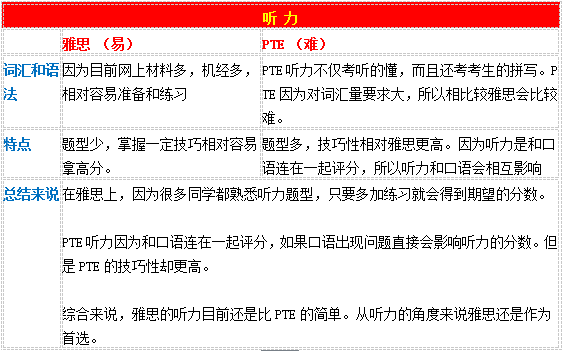 | 听力 | | |
|---|---|---|
| | 雅思 （易） | PTE （难） |
| 词汇和语法 | 因为目前网上材料多，机经多，相对容易准备和练习 | PTE 听力不仅考听的懂，而且还考考生的拼写。PTE 因为对词汇量要求大，所以相比较雅思会比较难。 |
| 特点 | 题型少，掌握一定技巧相对容易拿高分。 | 题型多，技巧性相对雅思更高。因为听力是和口语连在一起评分，所以听力和口语会相互影响 |
| 总结来说 | 在雅思上，因为很多同学都熟悉听力题型，只要多加练习就会得到期望的分数。<br><br>PTE 听力因为和口语连在一起评分，如果口语出现问题直接会影响听力的分数。但是 PTE 的技巧性却更高。<br><br>综合来说，雅思的听力目前还是比 PTE 的简单。从听力的角度来说雅思还是作为首选。 | |